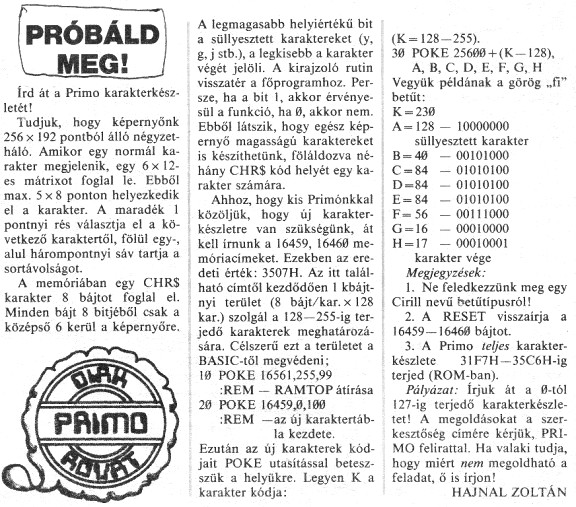 PRÓBÁLD MEG!

Írd át a Primo karakterkészletét!

Tudjuk, hogy képernyőnk 256 × 192 pontból álló négyzetháló. Amikor egy normál karakter megjelenik, egy 6 × 12-es mátrixot foglal le. Ebből max. 5 × 8 ponton helyezkedik el a karakter. A maradék 1 pontnyi rés választja el a következő karaktertől, fölül egy-, alul hárompontnyi sáv tartja a sortávolságot.

A memóriában egy CHR$ karakter 8 bájtot foglal el. Minden bájt 8 bitjéből csak a középső 6 kerül a képernyőre.

DIÁK PRIMO ROVAT

A legmagasabb helyiértékű bit a süllyesztett karaktereket (y, g, j stb.), a legkisebb a karakter végét jelöli. A kirajzoló rutin visszatér a főprogramhoz. Persze, ha a bit 1, akkor érvényesül a funkció, ha Ø, akkor nem. Ebből látszik, hogy egész képernyő magasságú karaktereket is készíthetünk, föláldozva néhány CHR$ kód helyét egy karakter számára.

Ahhoz, hogy kis Primónkkal közöljük, hogy új karakterkészletre van szükségünk, át kell írnunk a 16459, 1646Ø memóriacímeket. Ezekben az eredeti érték: 3507H. Az itt található címtől kezdődően 1 kbájtnyi terület (8 bájt/kar. × 128 kar.) szolgál a 128—255-ig terjedő karakterek meghatározására. Célszerű ezt a területet a BASIC-től megvédeni;

1Ø POKE 16561,255,99
:REM — RAMTOP átírása
2Ø POKE 16459,Ø,1ØØ
:REM —az új karaktertábla kezdete.

Ezután az új karakterek kódjait POKE utasítással beteszszük a helyükre. Legyen K a karakter kódja:

(K = 128—255).
3Ø POKE 256ØØ + (K—128),
A, B, C, D, E, F, G, H

Vegyük példának a görög „fi" betűt:
K = 23Ø
A = 128 — 10000000
süllyesztett karakter
B = 4Ø — 00101000
C = 84 — 01010100
D = 84 — 01010100
E = 84 — 01010100
F = 56 — 00111000
G = 16 — 00010000
H = 17 — 00010001
karakter vége

Megjegyzések:
1. Ne feledkezzünk meg egy Cirill nevű betűtípusról!
2. A RESET visszaírja a 16459—1646Ø bájtot.
3. A Primo teljes karakterkészlete 31F7H—35C6H-ig terjed (ROM-ban).

Pályázat: Írjuk át a Ø-tól 127-ig terjedő karakterkészletet! A megoldásokat a szerkesztőség címére kérjük, PRIMO felirattal. Ha valaki tudja, hogy miért nem megoldható a feladat, ő is írjon!

HAJNAL ZOLTÁN